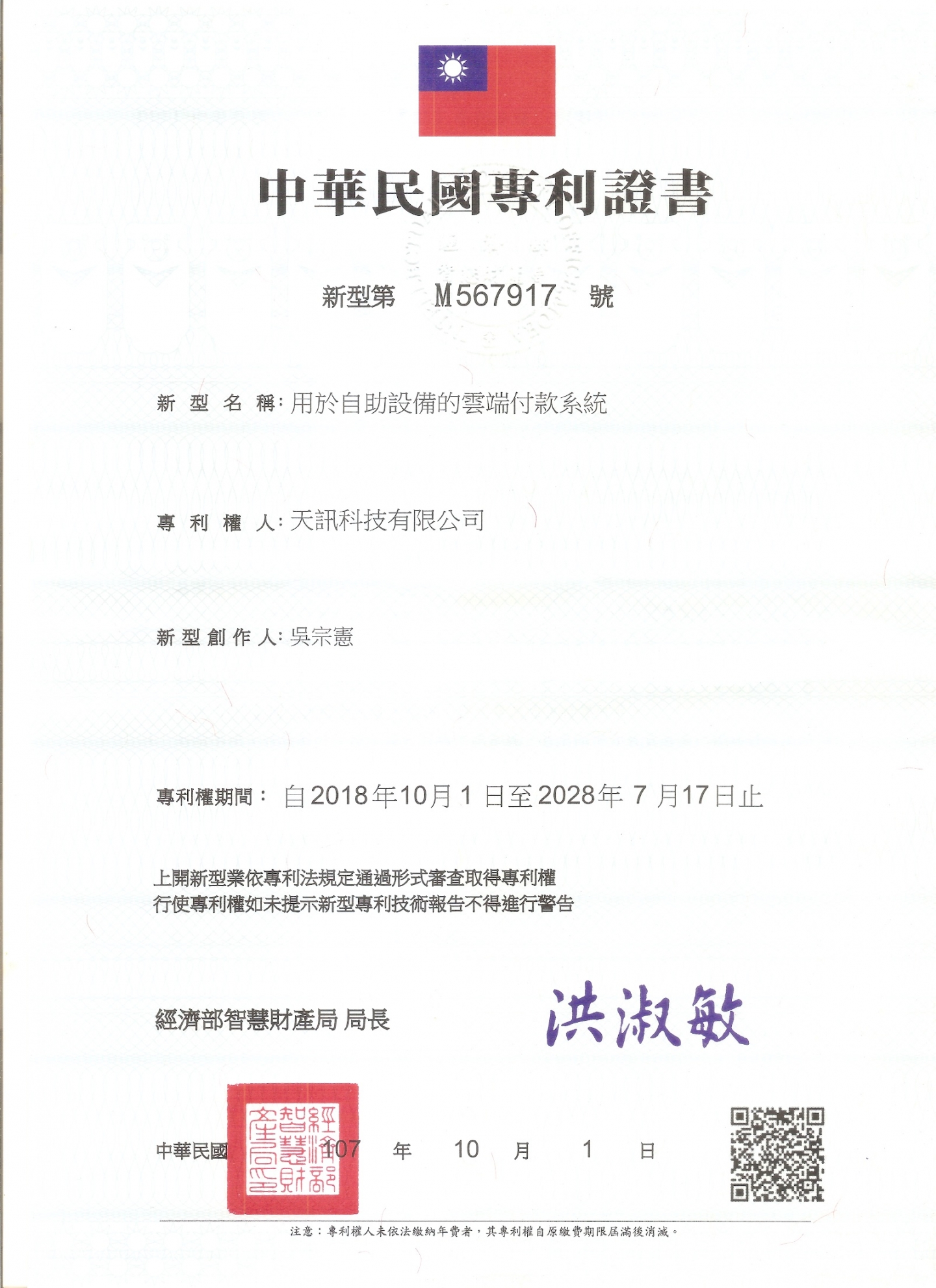 中華民國專利證書

新型第 M567917 號

新型名稱：用於自助設備的雲端付款系統

專利權人：天訊科技有限公司

新型創作人：吳宗憲

專利權期間：自2018年10月1日至2028年7月17日止

上開新型業依專利法規定通過形式審查取得專利權
行使專利權如未提示新型專利技術報告不得進行警告

經濟部智慧財產局 局長 洪淑敏

經濟部智慧財產局印

中華民國 107 年 10 月 1 日

注意：專利權人未依法繳納年費者，其專利權自原繳費期限屆滿後消滅。